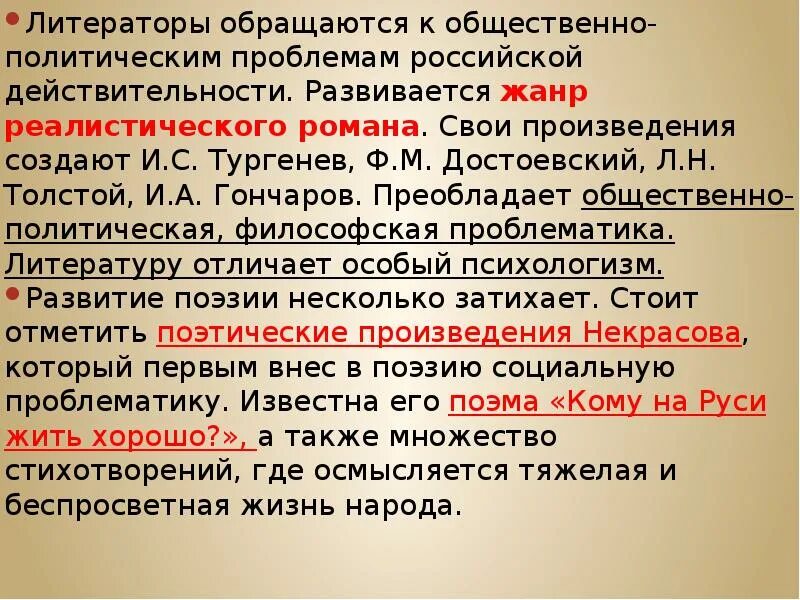 • Литераторы обращаются к общественно-политическим проблемам российской действительности. Развивается жанр реалистического романа. Свои произведения создают И.С. Тургенев, Ф.М. Достоевский, Л.Н. Толстой, И.А. Гончаров. Преобладает общественно-политическая, философская проблематика. Литературу отличает особый психологизм.

• Развитие поэзии несколько затихает. Стоит отметить поэтические произведения Некрасова, который первым внес в поэзию социальную проблематику. Известна его поэма «Кому на Руси жить хорошо?», а также множество стихотворений, где осмысляется тяжелая и беспросветная жизнь народа.